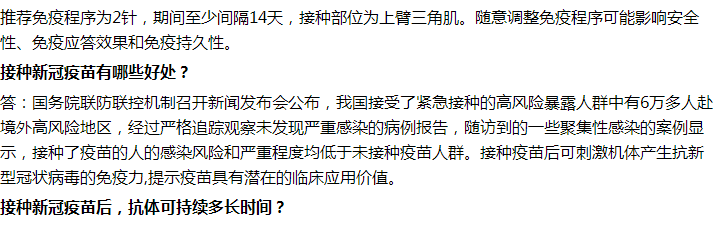 推荐免疫程序为2针，期间至少间隔14天，接种部位为上臂三角肌。随意调整免疫程序可能影响安全性、免疫应答效果和免疫持久性。

接种新冠疫苗有哪些好处？

答：国务院联防联控机制召开新闻发布会公布，我国接受了紧急接种的高风险暴露人群中有6万多人赴境外高风险地区，经过严格追踪观察未发现严重感染的病例报告，随访到的一些聚集性感染的案例显示，接种了疫苗的人的感染风险和严重程度均低于未接种疫苗人群。接种疫苗后可刺激机体产生抗新型冠状病毒的免疫力,提示疫苗具有潜在的临床应用价值。

接种新冠疫苗后，抗体可持续多长时间？